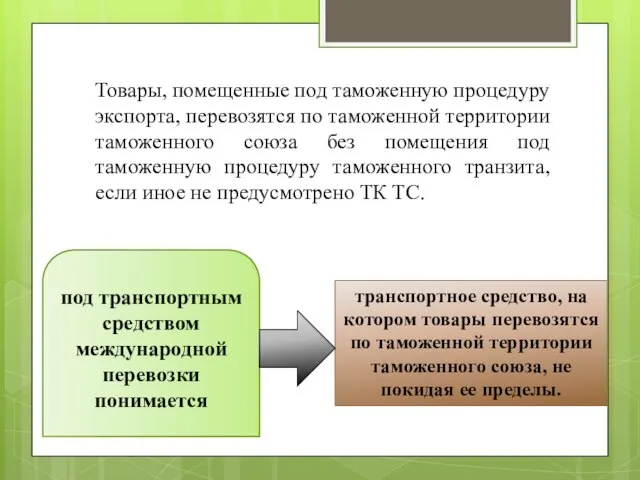 Товары, помещенные под таможенную процедуру экспорта, перевозятся по таможенной территории таможенного союза без помещения под таможенную процедуру таможенного транзита, если иное не предусмотрено ТК ТС.

под транспортным средством международной перевозки понимается

транспортное средство, на котором товары перевозятся по таможенной территории таможенного союза, не покидая ее пределы.